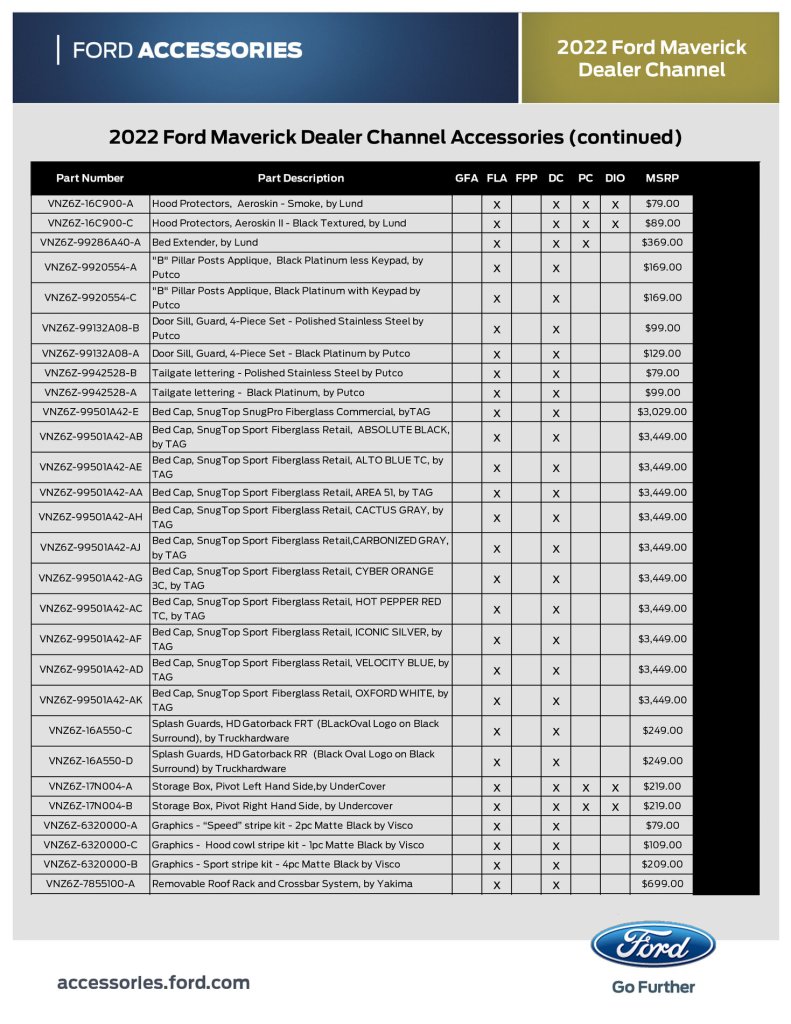 FORD ACCESSORIES

2022 Ford Maverick Dealer Channel

2022 Ford Maverick Dealer Channel Accessories (continued)

| Part Number | Part Description | GFA | FLA | FPP | DC | PC | DIO | MSRP |
|---|---|---|---|---|---|---|---|---|
| VNZ6Z-16C900-A | Hood Protectors, Aeroskin - Smoke, by Lund | | X | | X | X | X | $79.00 |
| VNZ6Z-16C900-C | Hood Protectors, Aeroskin II - Black Textured, by Lund | | X | | X | X | X | $89.00 |
| VNZ6Z-99286A40-A | Bed Extender, by Lund | | X | | X | X | | $369.00 |
| VNZ6Z-9920554-A | "B" Pillar Posts Applique, Black Platinum less Keypad, by Putco | | X | | X | | | $169.00 |
| VNZ6Z-9920554-C | "B" Pillar Posts Applique, Black Platinum with Keypad by Putco | | X | | X | | | $169.00 |
| VNZ6Z-99132A08-B | Door Sill, Guard, 4-Piece Set - Polished Stainless Steel by Putco | | X | | X | | | $99.00 |
| VNZ6Z-99132A08-A | Door Sill, Guard, 4-Piece Set - Black Platinum by Putco | | X | | X | | | $129.00 |
| VNZ6Z-9942528-B | Tailgate lettering - Polished Stainless Steel by Putco | | X | | X | | | $79.00 |
| VNZ6Z-9942528-A | Tailgate lettering - Black Platinum, by Putco | | X | | X | | | $99.00 |
| VNZ6Z-99501A42-E | Bed Cap, SnugTop SnugPro Fiberglass Commercial, byTAG | | X | | X | | | $3,029.00 |
| VNZ6Z-99501A42-AB | Bed Cap, SnugTop Sport Fiberglass Retail, ABSOLUTE BLACK, by TAG | | X | | X | | | $3,449.00 |
| VNZ6Z-99501A42-AE | Bed Cap, SnugTop Sport Fiberglass Retail, ALTO BLUE TC, by TAG | | X | | X | | | $3,449.00 |
| VNZ6Z-99501A42-AA | Bed Cap, SnugTop Sport Fiberglass Retail, AREA 51, by TAG | | X | | X | | | $3,449.00 |
| VNZ6Z-99501A42-AH | Bed Cap, SnugTop Sport Fiberglass Retail, CACTUS GRAY, by TAG | | X | | X | | | $3,449.00 |
| VNZ6Z-99501A42-AJ | Bed Cap, SnugTop Sport Fiberglass Retail,CARBONIZED GRAY, by TAG | | X | | X | | | $3,449.00 |
| VNZ6Z-99501A42-AG | Bed Cap, SnugTop Sport Fiberglass Retail, CYBER ORANGE 3C, by TAG | | X | | X | | | $3,449.00 |
| VNZ6Z-99501A42-AC | Bed Cap, SnugTop Sport Fiberglass Retail, HOT PEPPER RED TC, by TAG | | X | | X | | | $3,449.00 |
| VNZ6Z-99501A42-AF | Bed Cap, SnugTop Sport Fiberglass Retail, ICONIC SILVER, by TAG | | X | | X | | | $3,449.00 |
| VNZ6Z-99501A42-AD | Bed Cap, SnugTop Sport Fiberglass Retail, VELOCITY BLUE, by TAG | | X | | X | | | $3,449.00 |
| VNZ6Z-99501A42-AK | Bed Cap, SnugTop Sport Fiberglass Retail, OXFORD WHITE, by TAG | | X | | X | | | $3,449.00 |
| VNZ6Z-16A550-C | Splash Guards, HD Gatorback FRT (BLackOval Logo on Black Surround), by Truckhardware | | X | | X | | | $249.00 |
| VNZ6Z-16A550-D | Splash Guards, HD Gatorback RR (Black Oval Logo on Black Surround) by Truckhardware | | X | | X | | | $249.00 |
| VNZ6Z-17N004-A | Storage Box, Pivot Left Hand Side,by UnderCover | | X | | X | X | X | $219.00 |
| VNZ6Z-17N004-B | Storage Box, Pivot Right Hand Side, by Undercover | | X | | X | X | X | $219.00 |
| VNZ6Z-6320000-A | Graphics - "Speed" stripe kit - 2pc Matte Black by Visco | | X | | X | | | $79.00 |
| VNZ6Z-6320000-C | Graphics - Hood cowl stripe kit - 1pc Matte Black by Visco | | X | | X | | | $109.00 |
| VNZ6Z-6320000-B | Graphics - Sport stripe kit - 4pc Matte Black by Visco | | X | | X | | | $209.00 |
| VNZ6Z-7855100-A | Removable Roof Rack and Crossbar System, by Yakima | | X | | X | | | $699.00 |

accessories.ford.com

Ford
Go Further